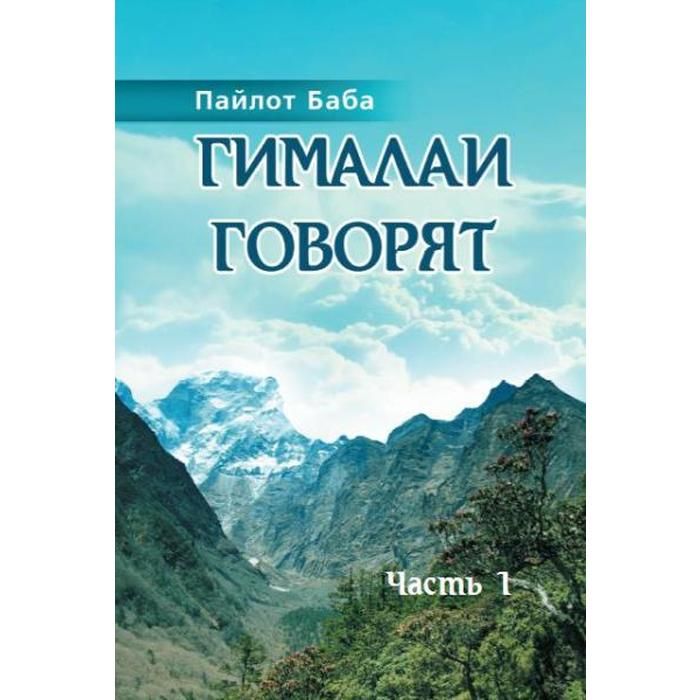 Пайлот Баба

ГИМАЛАИ ГОВОРЯТ

Часть 1